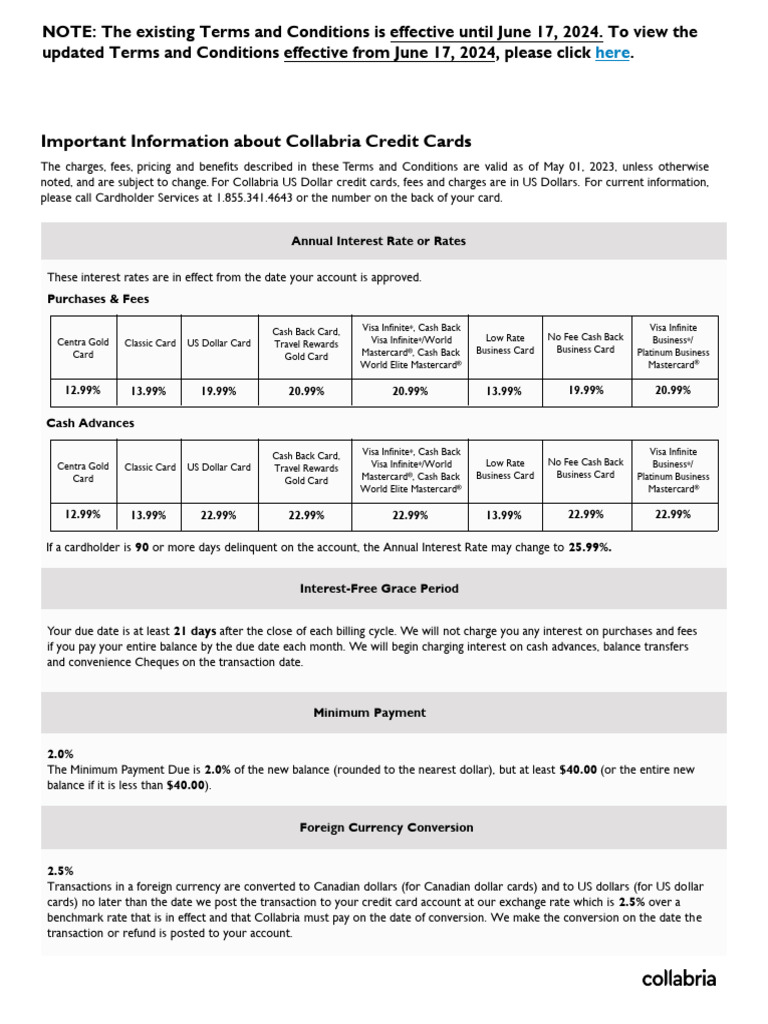 NOTE: The existing Terms and Conditions is effective until June 17, 2024. To view the updated Terms and Conditions effective from June 17, 2024, please click here.

Important Information about Collabria Credit Cards

The charges, fees, pricing and benefits described in these Terms and Conditions are valid as of May 01, 2023, unless otherwise noted, and are subject to change. For Collabria US Dollar credit cards, fees and charges are in US Dollars. For current information, please call Cardholder Services at 1.855.341.4643 or the number on the back of your card.

Annual Interest Rate or Rates

These interest rates are in effect from the date your account is approved.

Purchases & Fees

| Centra Gold Card | Classic Card | US Dollar Card | Cash Back Card, Travel Rewards Gold Card | Visa Infinite*, Cash Back Visa Infinite*/World Mastercard®, Cash Back World Elite Mastercard® | Low Rate Business Card | No Fee Cash Back Business Card | Visa Infinite Business*/ Platinum Business Mastercard® |
|---|---|---|---|---|---|---|---|
| 12.99% | 13.99% | 19.99% | 20.99% | 20.99% | 13.99% | 19.99% | 20.99% |

Cash Advances

| Centra Gold Card | Classic Card | US Dollar Card | Cash Back Card, Travel Rewards Gold Card | Visa Infinite*, Cash Back Visa Infinite*/World Mastercard®, Cash Back World Elite Mastercard® | Low Rate Business Card | No Fee Cash Back Business Card | Visa Infinite Business*/ Platinum Business Mastercard® |
|---|---|---|---|---|---|---|---|
| 12.99% | 13.99% | 22.99% | 22.99% | 22.99% | 13.99% | 22.99% | 22.99% |

If a cardholder is 90 or more days delinquent on the account, the Annual Interest Rate may change to 25.99%.

Interest-Free Grace Period

Your due date is at least 21 days after the close of each billing cycle. We will not charge you any interest on purchases and fees if you pay your entire balance by the due date each month. We will begin charging interest on cash advances, balance transfers and convenience Cheques on the transaction date.

Minimum Payment

2.0%
The Minimum Payment Due is 2.0% of the new balance (rounded to the nearest dollar), but at least $40.00 (or the entire new balance if it is less than $40.00).

Foreign Currency Conversion

2.5%
Transactions in a foreign currency are converted to Canadian dollars (for Canadian dollar cards) and to US dollars (for US dollar cards) no later than the date we post the transaction to your credit card account at our exchange rate which is 2.5% over a benchmark rate that is in effect and that Collabria must pay on the date of conversion. We make the conversion on the date the transaction or refund is posted to your account.

collabria